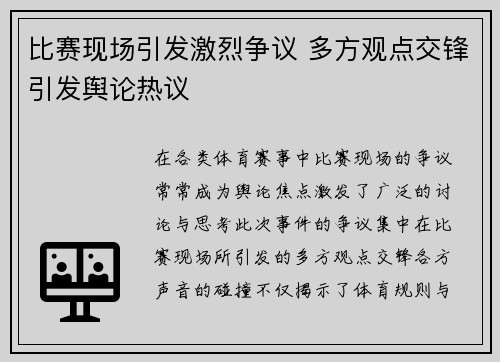 比赛现场引发激烈争议 多方观点交锋引发舆论热议

在各类体育赛事中比赛现场的争议常常成为舆论焦点激发了广泛的讨论与思考此次事件的争议集中在比赛现场所引发的多方观点交锋各方声音的碰撞不仅揭示了体育规则与